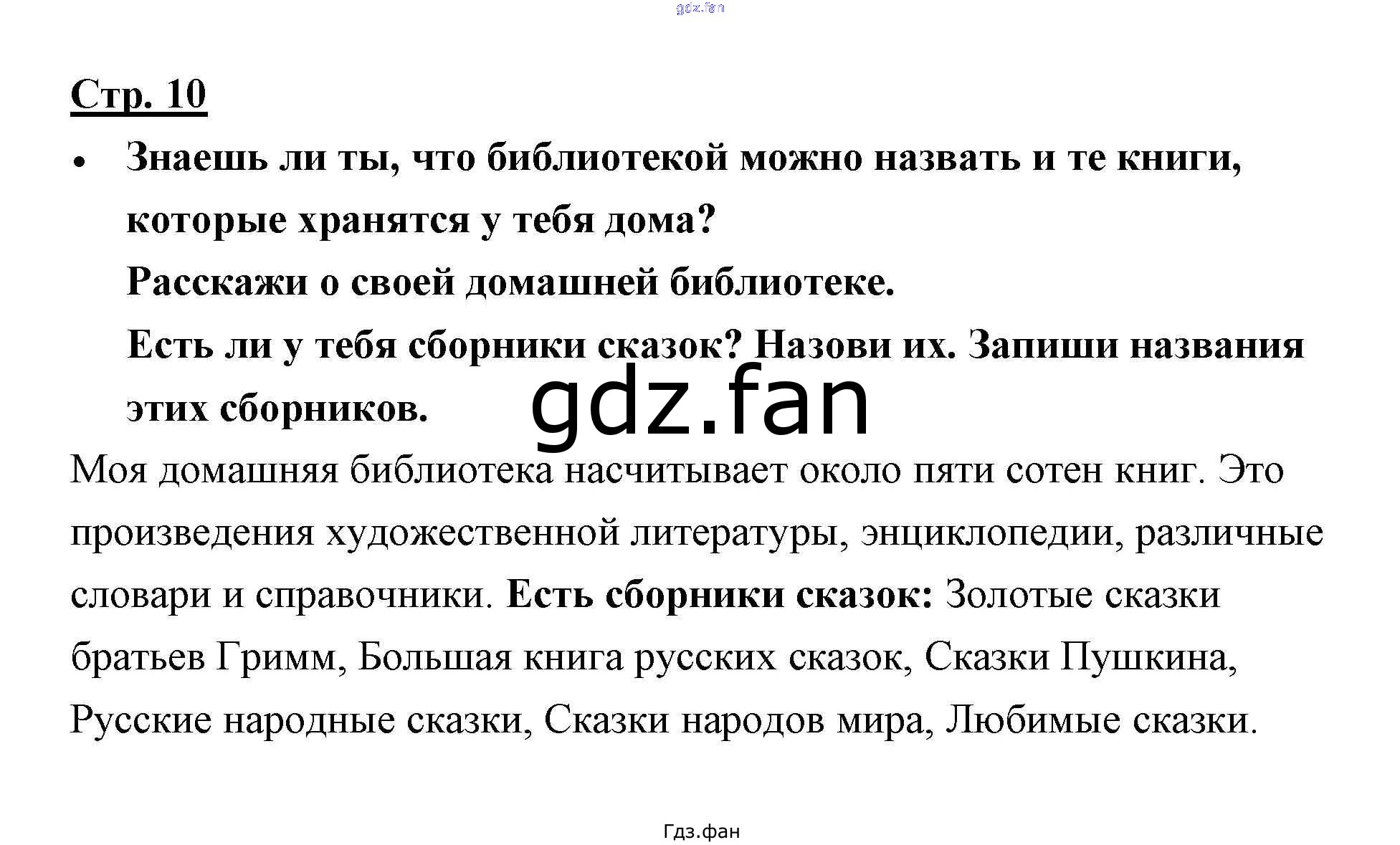 Стр. 10

• Знаешь ли ты, что библиотекой можно назвать и те книги, которые хранятся у тебя дома?
Расскажи о своей домашней библиотеке.
Есть ли у тебя сборники сказок? Назови их. Запиши названия этих сборников.

Моя домашняя библиотека насчитывает около пяти сотен книг. Это произведения художественной литературы, энциклопедии, различные словари и справочники. Есть сборники сказок: Золотые сказки братьев Гримм, Большая книга русских сказок, Сказки Пушкина, Русские народные сказки, Сказки народов мира, Любимые сказки.

Гдз.фан

gdz.fan